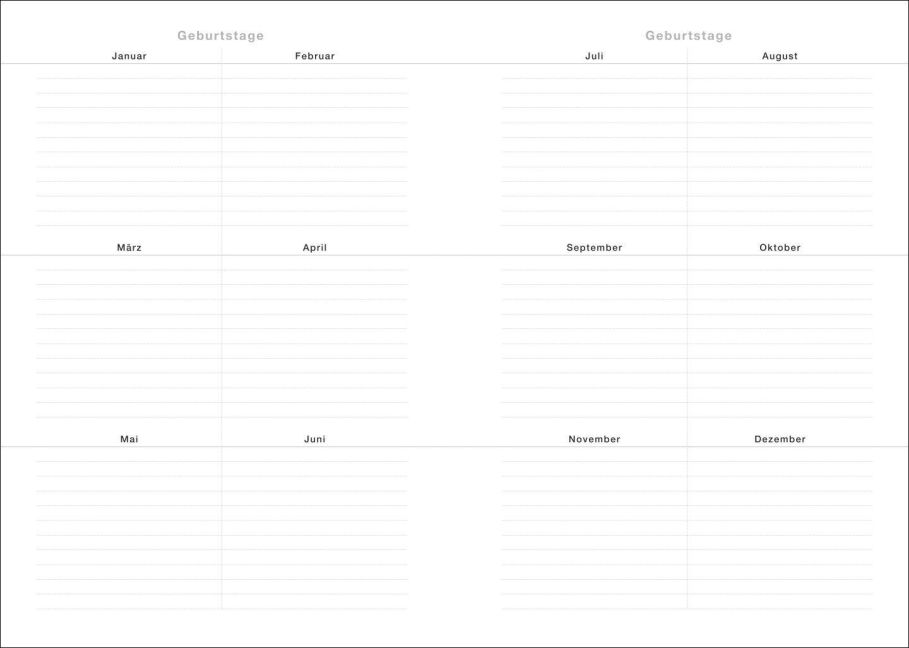 Geburtstage

Januar

Februar

März

April

Mai

Juni

Geburtstage

Juli

August

September

Oktober

November

Dezember